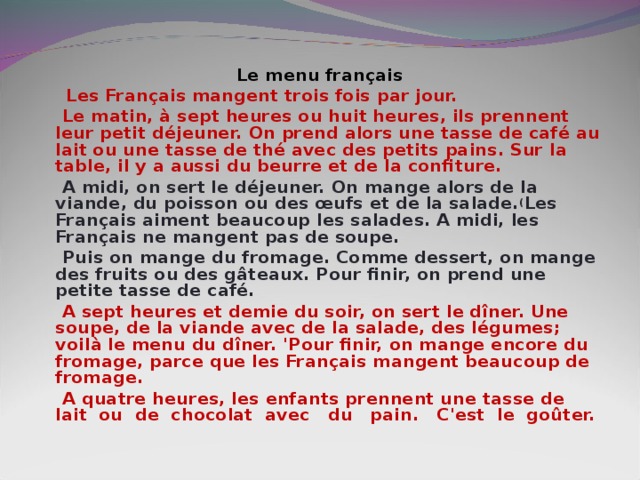 Le menu français

Les Français mangent trois fois par jour.

Le matin, à sept heures ou huit heures, ils prennent leur petit déjeuner. On prend alors une tasse de café au lait ou une tasse de thé avec des petits pains. Sur la table, il y a aussi du beurre et de la confiture.

A midi, on sert le déjeuner. On mange alors de la viande, du poisson ou des œufs et de la salade.(Les Français aiment beaucoup les salades. A midi, les Français ne mangent pas de soupe.

Puis on mange du fromage. Comme dessert, on mange des fruits ou des gâteaux. Pour finir, on prend une petite tasse de café.

A sept heures et demie du soir, on sert le dîner. Une soupe, de la viande avec de la salade, des légumes; voilà le menu du dîner. 'Pour finir, on mange encore du fromage, parce que les Français mangent beaucoup de fromage.

A quatre heures, les enfants prennent une tasse de lait ou de chocolat avec du pain. C'est le goûter.